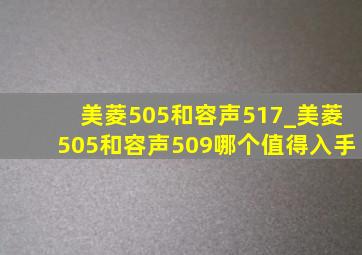 美菱505和容声517_美菱505和容声509哪个值得入手